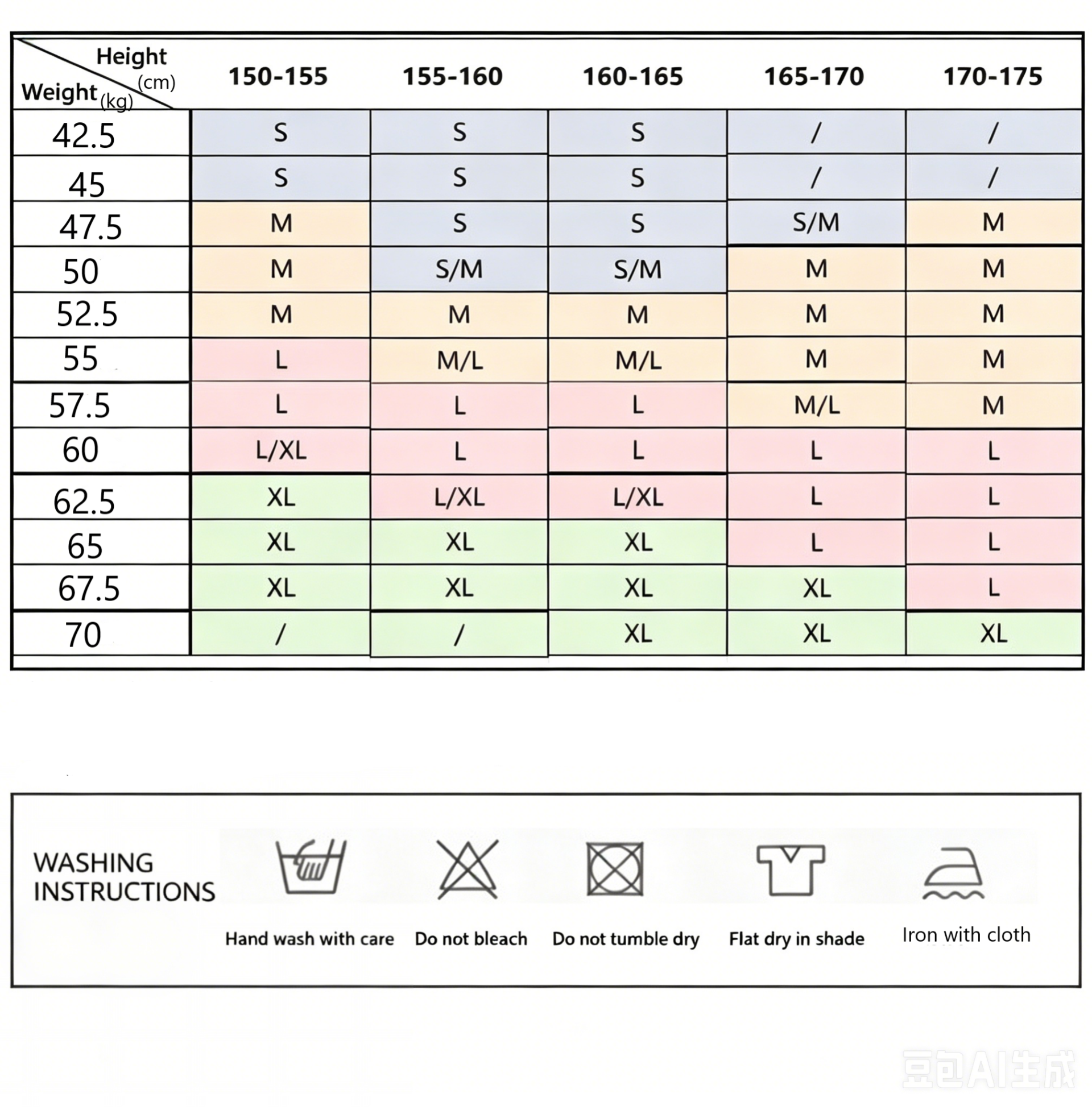 | Height (cm) / Weight (kg) | 150-155 | 155-160 | 160-165 | 165-170 | 170-175 |
|---|---|---|---|---|---|
| 42.5 | S | S | S | / | / |
| 45 | S | S | S | / | / |
| 47.5 | M | S | S | S/M | M |
| 50 | M | S/M | S/M | M | M |
| 52.5 | M | M | M | M | M |
| 55 | L | M/L | M/L | M | M |
| 57.5 | L | L | L | M/L | M |
| 60 | L/XL | L | L | L | L |
| 62.5 | XL | L/XL | L/XL | L | L |
| 65 | XL | XL | XL | L | L |
| 67.5 | XL | XL | XL | XL | L |
| 70 | / | / | XL | XL | XL |

WASHING INSTRUCTIONS

Hand wash with care
Do not bleach
Do not tumble dry
Flat dry in shade
Iron with cloth

豆包AI生成